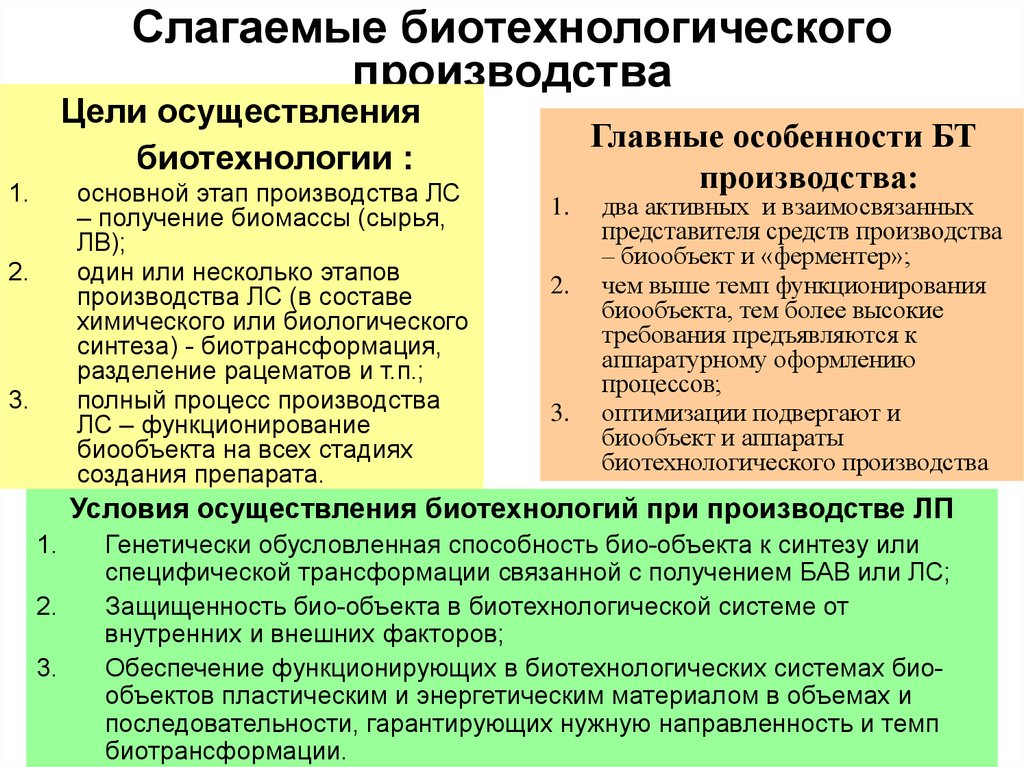 Слагаемые биотехнологического производства

Цели осуществления биотехнологии :

1. основной этап производства ЛС – получение биомассы (сырья, ЛВ);
2. один или несколько этапов производства ЛС (в составе химического или биологического синтеза) - биотрансформация, разделение рацематов и т.п.;
3. полный процесс производства ЛС – функционирование биообъекта на всех стадиях создания препарата.

Главные особенности БТ производства:

1. два активных и взаимосвязанных представителя средств производства – биообъект и «ферментер»;
2. чем выше темп функционирования биообъекта, тем более высокие требования предъявляются к аппаратурному оформлению процессов;
3. оптимизации подвергают и биообъект и аппараты биотехнологического производства

Условия осуществления биотехнологий при производстве ЛП

1. Генетически обусловленная способность био-объекта к синтезу или специфической трансформации связанной с получением БАВ или ЛС;
2. Защищенность био-объекта в биотехнологической системе от внутренних и внешних факторов;
3. Обеспечение функционирующих в биотехнологических системах био-объектов пластическим и энергетическим материалом в объемах и последовательности, гарантирующих нужную направленность и темп биотрансформации.